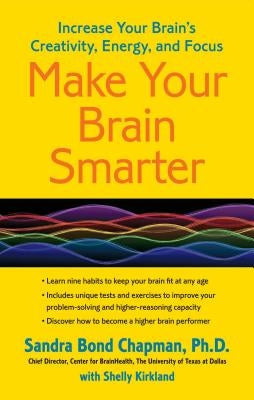 Increase Your Brain's Creativity, Energy, and Focus

Make Your Brain Smarter

• Learn nine habits to keep your brain fit at any age
• Includes unique tests and exercises to improve your problem-solving and higher-reasoning capacity
• Discover how to become a higher brain performer

Sandra Bond Chapman, Ph.D.
Chief Director, Center for BrainHealth, The University of Texas at Dallas
with Shelly Kirkland